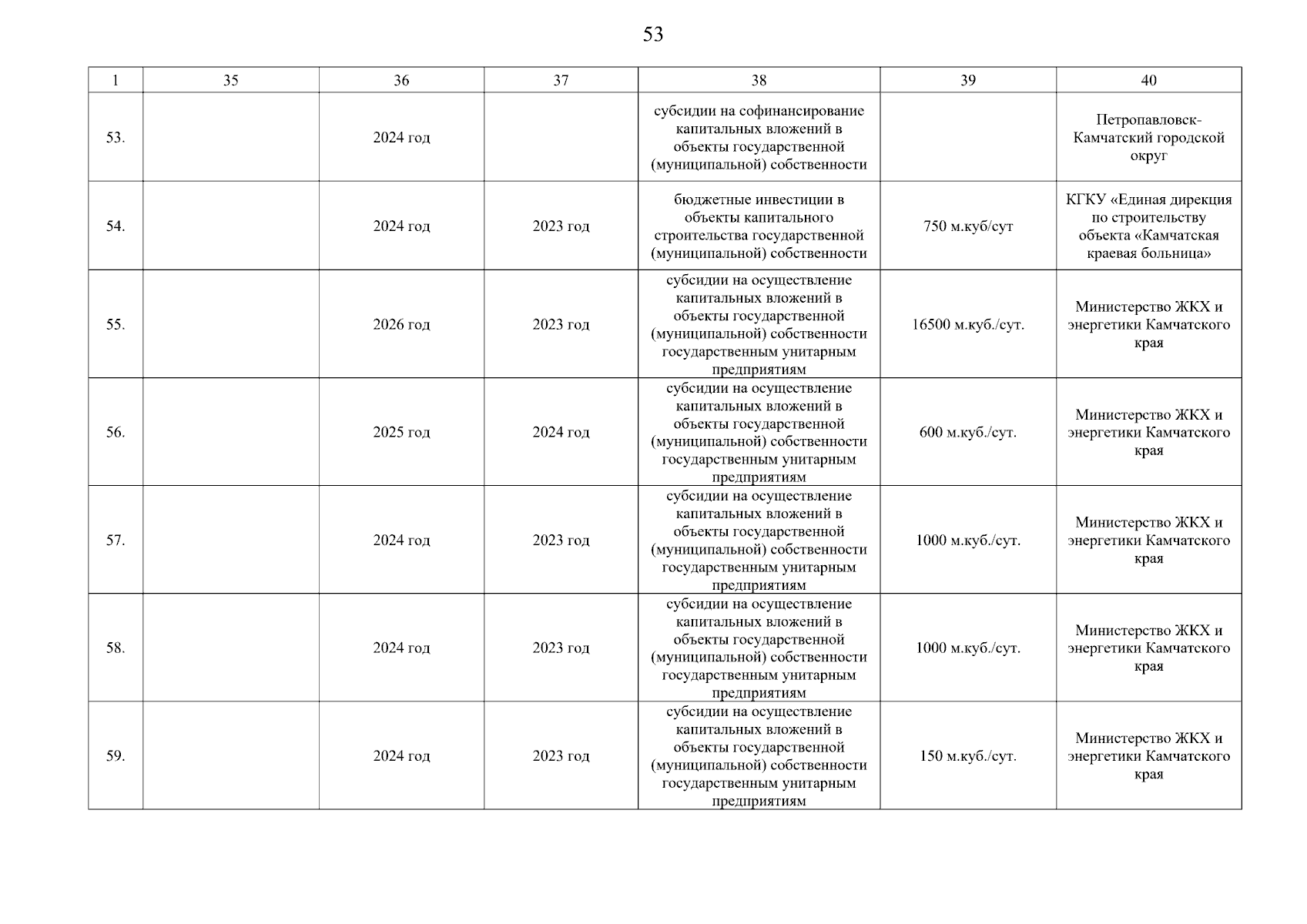 53

| 1 | 35 | 36 | 37 | 38 | 39 | 40 |
|---|---|---|---|---|---|---|
| 53. | | 2024 год | | субсидии на софинансирование капитальных вложений в объекты государственной (муниципальной) собственности | | Петропавловск-Камчатский городской округ |
| 54. | | 2024 год | 2023 год | бюджетные инвестиции в объекты капитального строительства государственной (муниципальной) собственности | 750 м.куб/сут | КГКУ «Единая дирекция по строительству объекта «Камчатская краевая больница» |
| 55. | | 2026 год | 2023 год | субсидии на осуществление капитальных вложений в объекты государственной (муниципальной) собственности государственным унитарным предприятиям | 16500 м.куб./сут. | Министерство ЖКХ и энергетики Камчатского края |
| 56. | | 2025 год | 2024 год | субсидии на осуществление капитальных вложений в объекты государственной (муниципальной) собственности государственным унитарным предприятиям | 600 м.куб./сут. | Министерство ЖКХ и энергетики Камчатского края |
| 57. | | 2024 год | 2023 год | субсидии на осуществление капитальных вложений в объекты государственной (муниципальной) собственности государственным унитарным предприятиям | 1000 м.куб./сут. | Министерство ЖКХ и энергетики Камчатского края |
| 58. | | 2024 год | 2023 год | субсидии на осуществление капитальных вложений в объекты государственной (муниципальной) собственности государственным унитарным предприятиям | 1000 м.куб./сут. | Министерство ЖКХ и энергетики Камчатского края |
| 59. | | 2024 год | 2023 год | субсидии на осуществление капитальных вложений в объекты государственной (муниципальной) собственности государственным унитарным предприятиям | 150 м.куб./сут. | Министерство ЖКХ и энергетики Камчатского края |